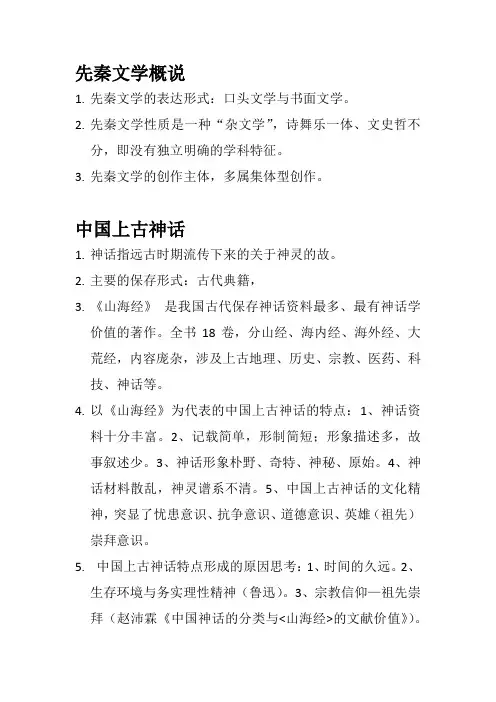 先秦文学概说

1. 先秦文学的表达形式：口头文学与书面文学。

2. 先秦文学性质是一种“杂文学”，诗舞乐一体、文史哲不分，即没有独立明确的学科特征。

3. 先秦文学的创作主体，多属集体型创作。

中国上古神话

1. 神话指远古时期流传下来的关于神灵的故。

2. 主要的保存形式：古代典籍，

3. 《山海经》 是我国古代保存神话资料最多、最有神话学价值的著作。全书 18 卷，分山经、海内经、海外经、大荒经，内容庞杂，涉及上古地理、历史、宗教、医药、科技、神话等。

4. 以《山海经》为代表的中国上古神话的特点：1、神话资料十分丰富。2、记载简单，形制简短；形象描述多，故事叙述少。3、神话形象朴野、奇特、神秘、原始。4、神话材料散乱，神灵谱系不清。5、中国上古神话的文化精神，突显了忧患意识、抗争意识、道德意识、英雄（祖先）崇拜意识。

5. 中国上古神话特点形成的原因思考：1、时间的久远。2、生存环境与务实理性精神（鲁迅）。3、宗教信仰—祖先崇拜（赵沛霖《中国神话的分类与<山海经>的文献价值》）。